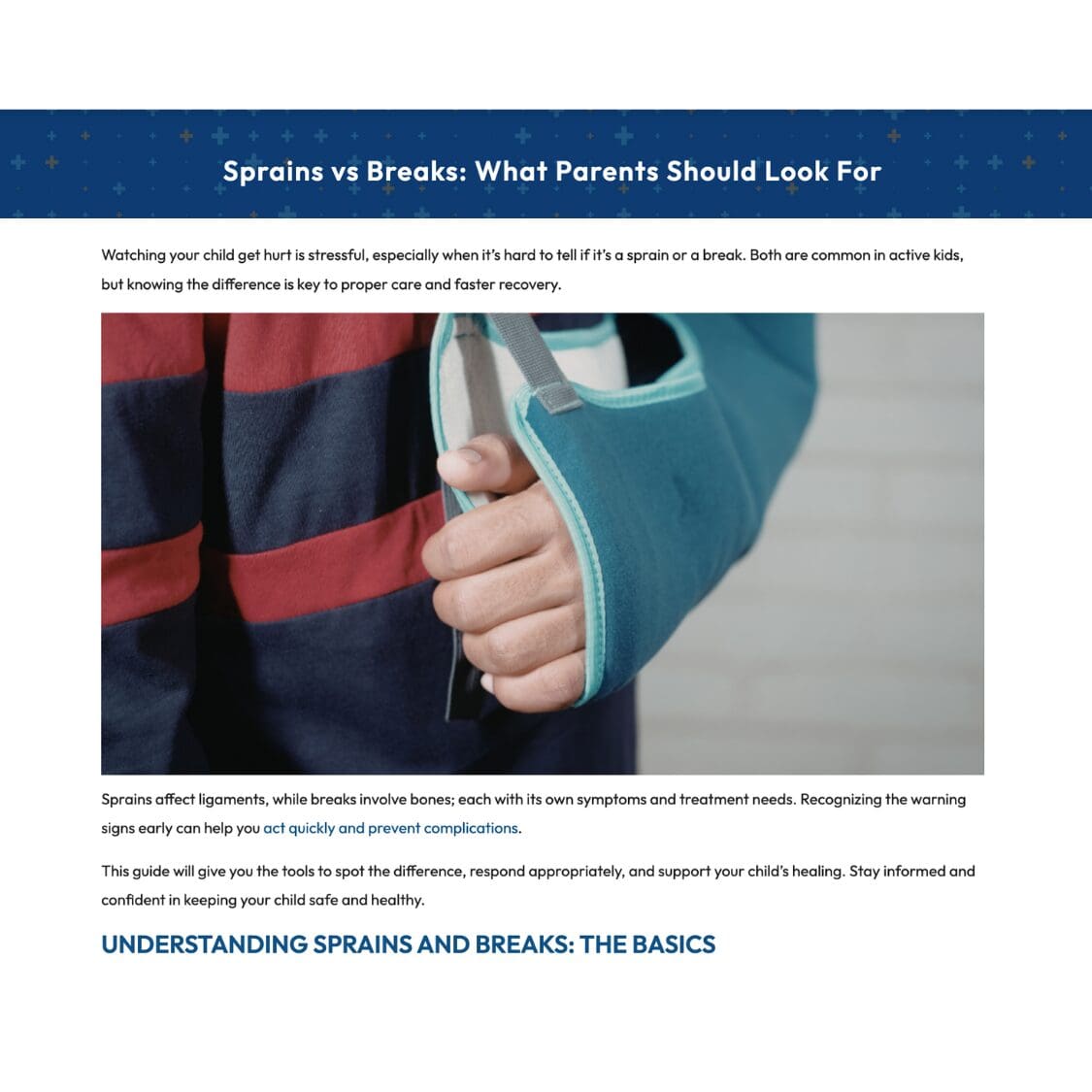 Sprains vs Breaks: What Parents Should Look For

Watching your child get hurt is stressful, especially when it's hard to tell if it's a sprain or a break. Both are common in active kids, but knowing the difference is key to proper care and faster recovery.

Sprains affect ligaments, while breaks involve bones; each with its own symptoms and treatment needs. Recognizing the warning signs early can help you act quickly and prevent complications.

This guide will give you the tools to spot the difference, respond appropriately, and support your child's healing. Stay informed and confident in keeping your child safe and healthy.

UNDERSTANDING SPRAINS AND BREAKS: THE BASICS